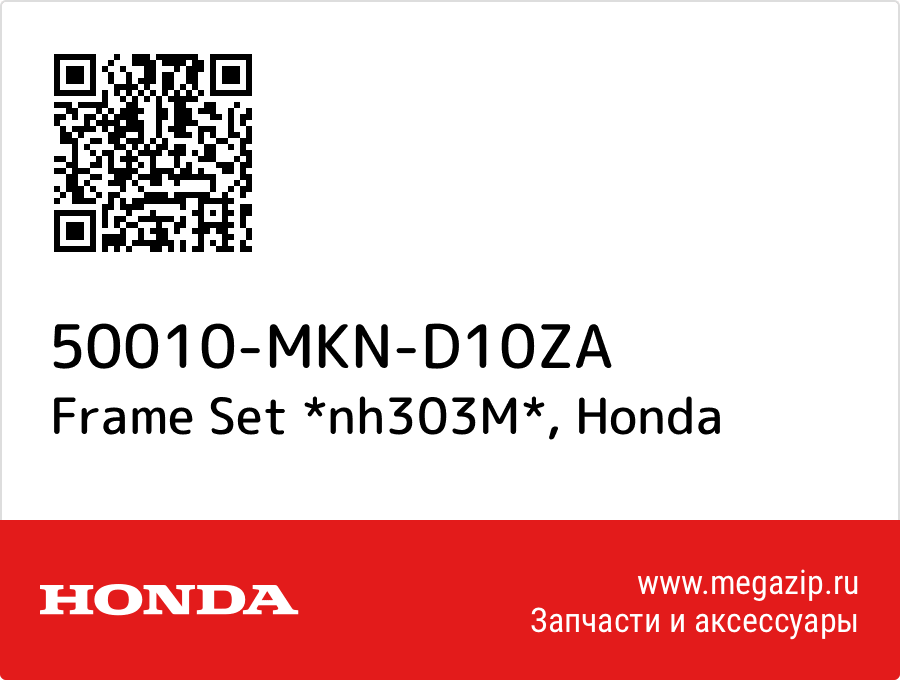 50010-MKN-D10ZA
Frame Set *nh303M*, Honda

HONDA

www.megazip.ru
Запчасти и аксессуары